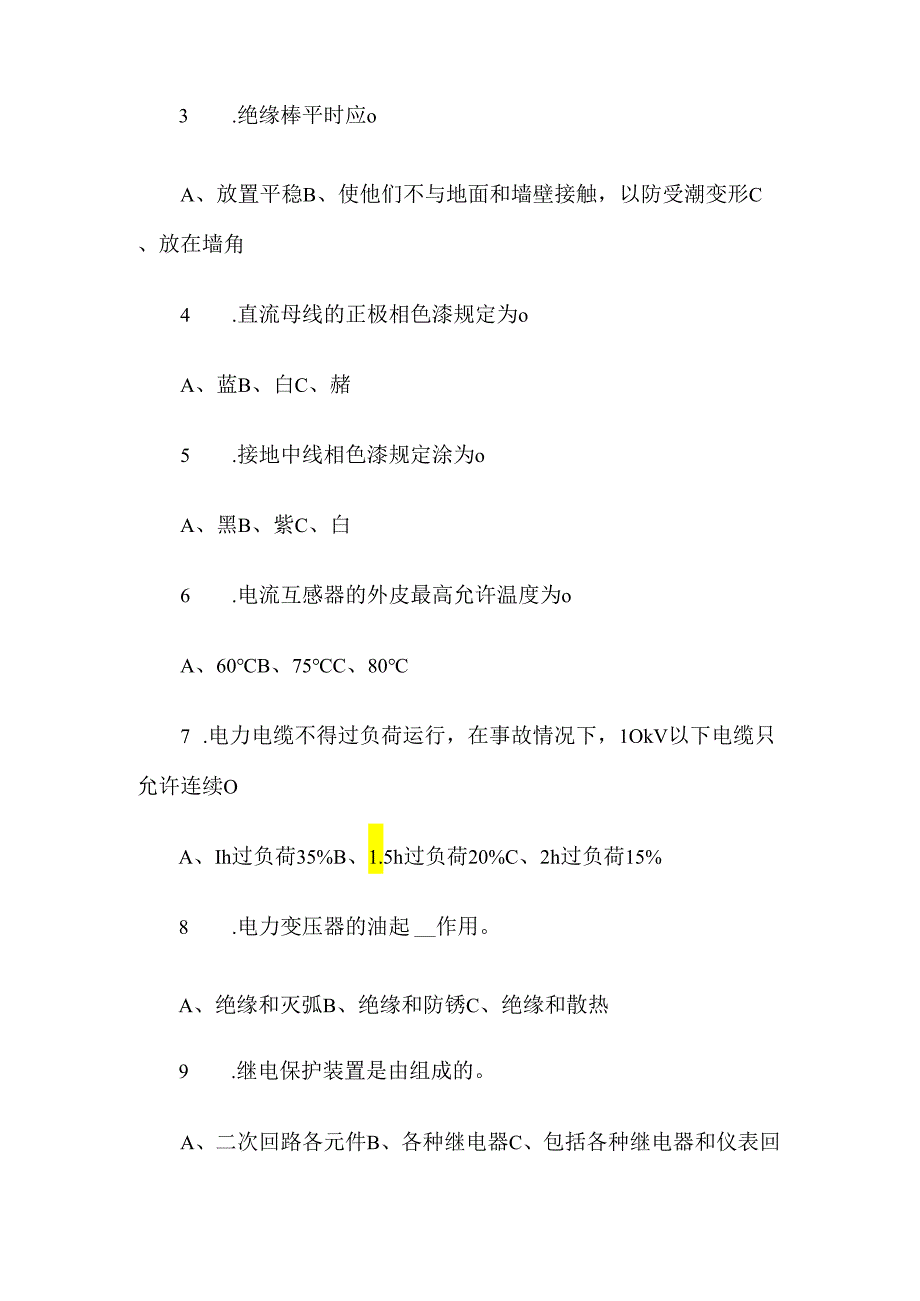 3　　.绝缘棒平时应o

A、放置平稳B、使他们不与地面和墙壁接触，以防受潮变形C、放在墙角

4　　.直流母线的正极相色漆规定为o

A、蓝B、白C、赭

5　　.接地中线相色漆规定涂为o

A、黑B、紫C、白

6　　.电流互感器的外皮最高允许温度为o

A、60°CB、75°CC、80°C

7 .电力电缆不得过负荷运行，在事故情况下，1OkV以下电缆只允许连续O

A、Ih过负荷35%B、1.5h过负荷20%C、2h过负荷15%

8　　.电力变压器的油起 __作用。

A、绝缘和灭弧B、绝缘和防锈C、绝缘和散热

9　　.继电保护装置是由组成的。

A、二次回路各元件B、各种继电器C、包括各种继电器和仪表回